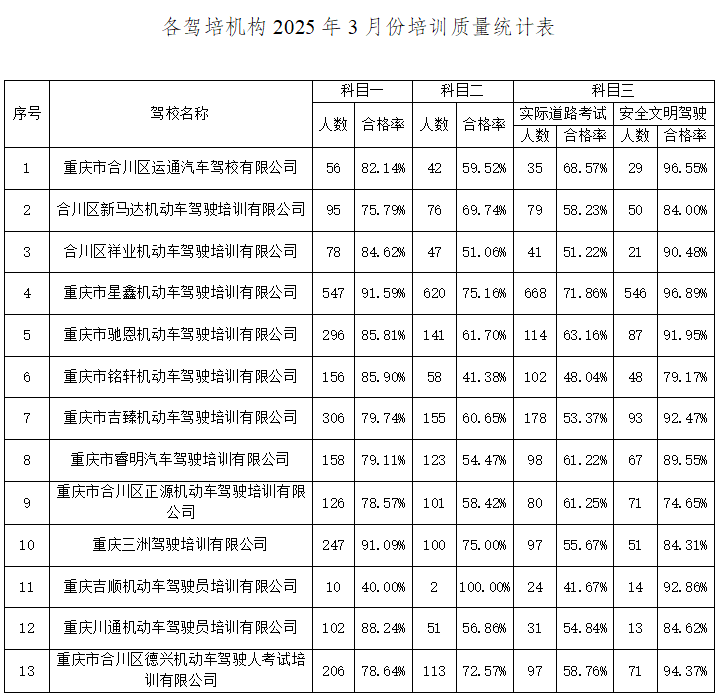 各驾培机构 2025 年 3 月份培训质量统计表

| 序号 | 驾校名称 | 科目一 人数 | 科目一 合格率 | 科目二 人数 | 科目二 合格率 | 科目三 实际道路考试 人数 | 科目三 实际道路考试 合格率 | 科目三 安全文明驾驶 人数 | 科目三 安全文明驾驶 合格率 |
|---|---|---|---|---|---|---|---|---|---|
| 1 | 重庆市合川区运通汽车驾校有限公司 | 56 | 82.14% | 42 | 59.52% | 35 | 68.57% | 29 | 96.55% |
| 2 | 合川区新马达机动车驾驶培训有限公司 | 95 | 75.79% | 76 | 69.74% | 79 | 58.23% | 50 | 84.00% |
| 3 | 合川区祥业机动车驾驶培训有限公司 | 78 | 84.62% | 47 | 51.06% | 41 | 51.22% | 21 | 90.48% |
| 4 | 重庆市星鑫机动车驾驶培训有限公司 | 547 | 91.59% | 620 | 75.16% | 668 | 71.86% | 546 | 96.89% |
| 5 | 重庆市驰恩机动车驾驶培训有限公司 | 296 | 85.81% | 141 | 61.70% | 114 | 63.16% | 87 | 91.95% |
| 6 | 重庆市铭轩机动车驾驶培训有限公司 | 156 | 85.90% | 58 | 41.38% | 102 | 48.04% | 48 | 79.17% |
| 7 | 重庆市吉臻机动车驾驶培训有限公司 | 306 | 79.74% | 155 | 60.65% | 178 | 53.37% | 93 | 92.47% |
| 8 | 重庆市睿明汽车驾驶培训有限公司 | 158 | 79.11% | 123 | 54.47% | 98 | 61.22% | 67 | 89.55% |
| 9 | 重庆市合川区正源机动车驾驶培训有限公司 | 126 | 78.57% | 101 | 58.42% | 80 | 61.25% | 71 | 74.65% |
| 10 | 重庆三洲驾驶培训有限公司 | 247 | 91.09% | 100 | 75.00% | 97 | 55.67% | 51 | 84.31% |
| 11 | 重庆吉顺机动车驾驶员培训有限公司 | 10 | 40.00% | 2 | 100.00% | 24 | 41.67% | 14 | 92.86% |
| 12 | 重庆川通机动车驾驶员培训有限公司 | 102 | 88.24% | 51 | 56.86% | 31 | 54.84% | 13 | 84.62% |
| 13 | 重庆市合川区德兴机动车驾驶人考试培训有限公司 | 206 | 78.64% | 113 | 72.57% | 97 | 58.76% | 71 | 94.37% |